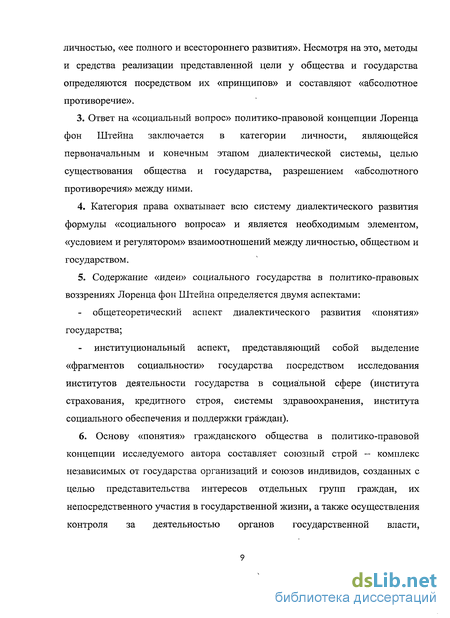 личностью, «ее полного и всестороннего развития». Несмотря на это, методы и средства реализации представленной цели у общества и государства определяются посредством их «принципов» и составляют «абсолютное противоречие».

3. Ответ на «социальный вопрос» политико-правовой концепции Лоренца фон Штейна заключается в категории личности, являющейся первоначальным и конечным этапом диалектической системы, целью существования общества и государства, разрешением «абсолютного противоречия» между ними.

4. Категория права охватывает всю систему диалектического развития формулы «социального вопроса» и является необходимым элементом, «условием и регулятором» взаимоотношений между личностью, обществом и государством.

5. Содержание «идеи» социального государства в политико-правовых воззрениях Лоренца фон Штейна определяется двумя аспектами:

- общетеоретический аспект диалектического развития «понятия» государства;

- институциональный аспект, представляющий собой выделение «фрагментов социальности» государства посредством исследования институтов деятельности государства в социальной сфере (института страхования, кредитного строя, системы здравоохранения, института социального обеспечения и поддержки граждан).

6. Основу «понятия» гражданского общества в политико-правовой концепции исследуемого автора составляет союзный строй – комплекс независимых от государства организаций и союзов индивидов, созданных с целью представительства интересов отдельных групп граждан, их непосредственного участия в государственной жизни, а также осуществления контроля за деятельностью органов государственной власти,

9

dsLib.net
библиотека диссертаций